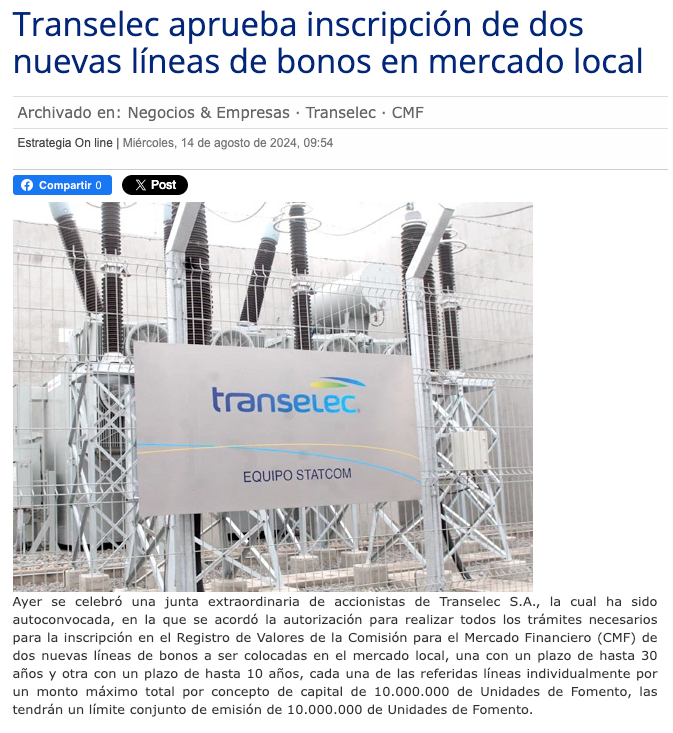 Transelec aprueba inscripción de dos nuevas líneas de bonos en mercado local

Archivado en: Negocios & Empresas · Transelec · CMF

Estrategia On line | Miércoles, 14 de agosto de 2024, 09:54

Compartir 0

Post

transelec

EQUIPO STATCOM

Ayer se celebró una junta extraordinaria de accionistas de Transelec S.A., la cual ha sido autoconvocada, en la que se acordó la autorización para realizar todos los trámites necesarios para la inscripción en el Registro de Valores de la Comisión para el Mercado Financiero (CMF) de dos nuevas líneas de bonos a ser colocadas en el mercado local, una con un plazo de hasta 30 años y otra con un plazo de hasta 10 años, cada una de las referidas líneas individualmente por un monto máximo total por concepto de capital de 10.000.000 de Unidades de Fomento, las tendrán un límite conjunto de emisión de 10.000.000 de Unidades de Fomento.